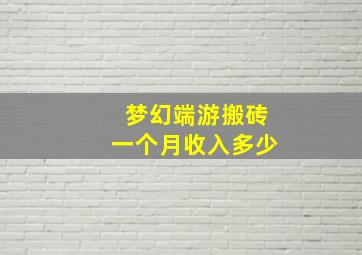 梦幻端游搬砖
一个月收入多少